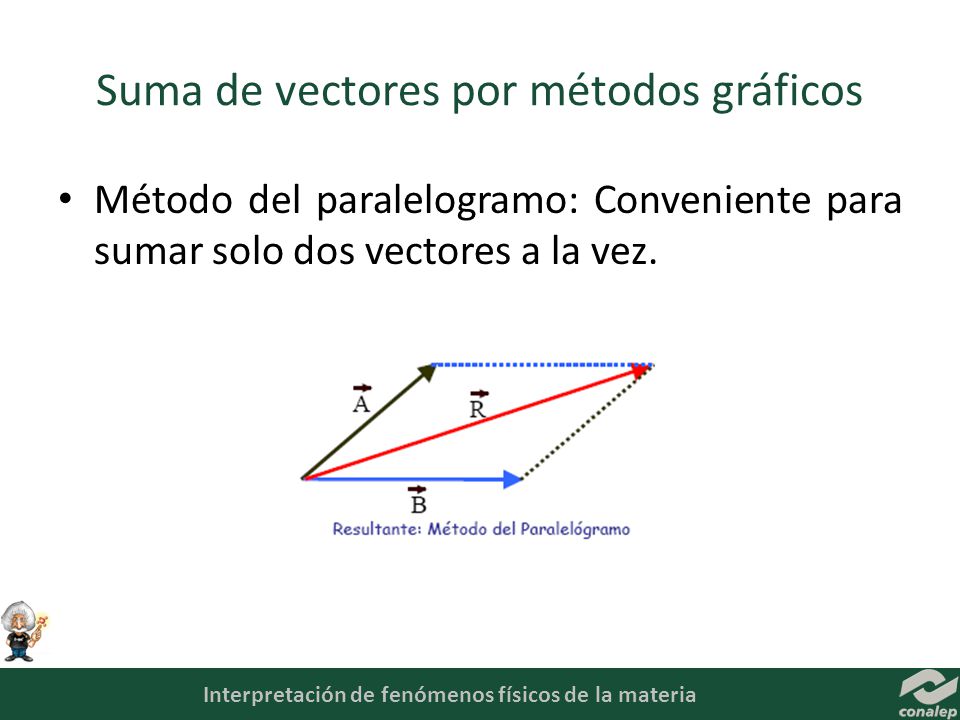 Suma de vectores por métodos gráficos

• Método del paralelogramo: Conveniente para sumar solo dos vectores a la vez.

$\vec{A}$

$\vec{R}$

$\vec{B}$

Resultante: Método del Paralelógramo

Interpretación de fenómenos físicos de la materia

conalep